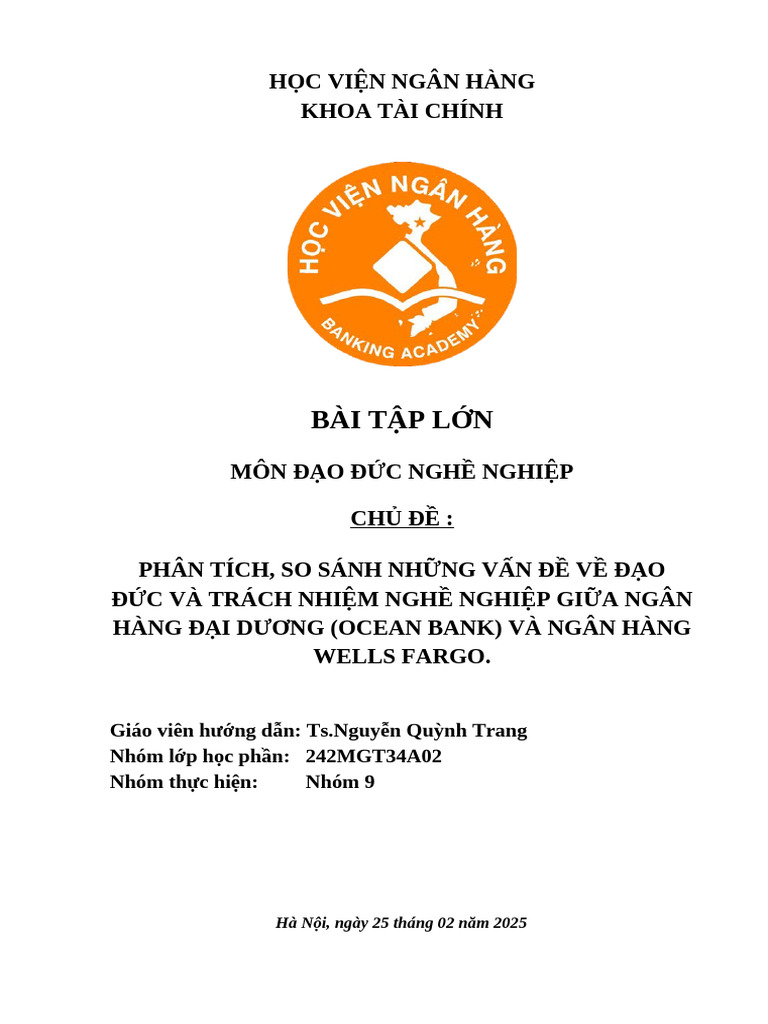 HỌC VIỆN NGÂN HÀNG
KHOA TÀI CHÍNH

HỌC VIỆN NGÂN HÀNG
BANKING ACADEMY

BÀI TẬP LỚN

MÔN ĐẠO ĐỨC NGHỀ NGHIỆP

CHỦ ĐỀ :

PHÂN TÍCH, SO SÁNH NHỮNG VẤN ĐỀ VỀ ĐẠO ĐỨC VÀ TRÁCH NHIỆM NGHỀ NGHIỆP GIỮA NGÂN HÀNG ĐẠI DƯƠNG (OCEAN BANK) VÀ NGÂN HÀNG WELLS FARGO.

Giáo viên hướng dẫn: Ts.Nguyễn Quỳnh Trang
Nhóm lớp học phần: 242MGT34A02
Nhóm thực hiện: Nhóm 9

Hà Nội, ngày 25 tháng 02 năm 2025